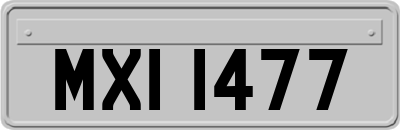 MXI 1477